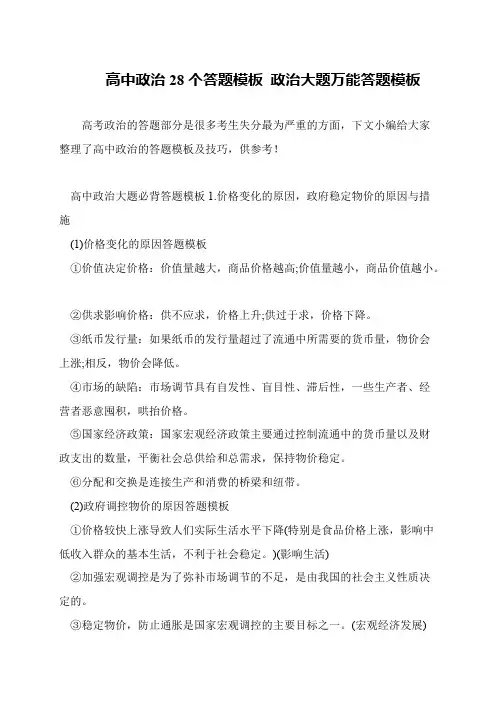 高中政治 28 个答题模板 政治大题万能答题模板

高考政治的答题部分是很多考生失分最为严重的方面，下文小编给大家整理了高中政治的答题模板及技巧，供参考！

高中政治大题必背答题模板 1.价格变化的原因，政府稳定物价的原因与措施

(1)价格变化的原因答题模板

①价值决定价格：价值量越大，商品价格越高;价值量越小，商品价值越小。

②供求影响价格：供不应求，价格上升;供过于求，价格下降。

③纸币发行量：如果纸币的发行量超过了流通中所需要的货币量，物价会上涨;相反，物价会降低。

④市场的缺陷：市场调节具有自发性、盲目性、滞后性，一些生产者、经营者恶意囤积，哄抬价格。

⑤国家经济政策：国家宏观经济政策主要通过控制流通中的货币量以及财政支出的数量，平衡社会总供给和总需求，保持物价稳定。

⑥分配和交换是连接生产和消费的桥梁和纽带。

(2)政府调控物价的原因答题模板

①价格较快上涨导致人们实际生活水平下降(特别是食品价格上涨，影响中低收入群众的基本生活，不利于社会稳定。)(影响生活)

②加强宏观调控是为了弥补市场调节的不足，是由我国的社会主义性质决定的。

③稳定物价，防止通胀是国家宏观调控的主要目标之一。(宏观经济发展)